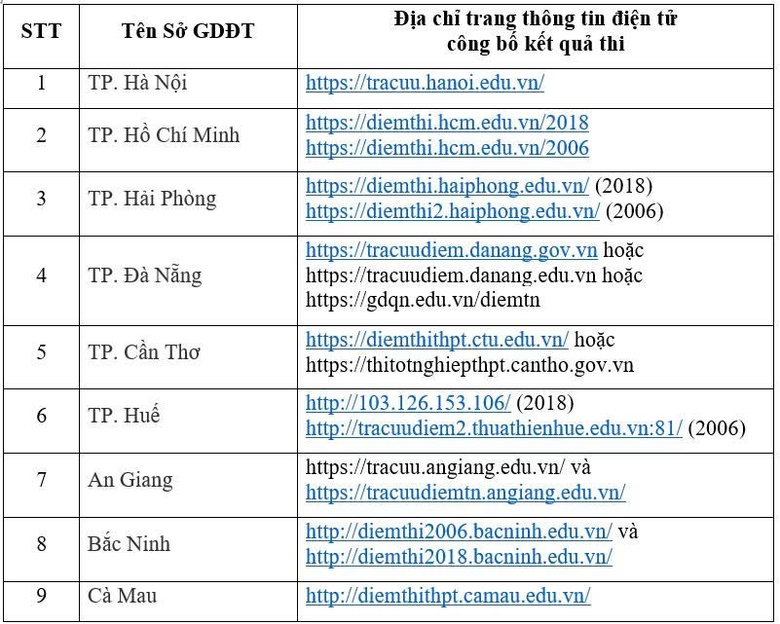 | STT | Tên Sở GDĐT | Địa chỉ trang thông tin điện tử công bố kết quả thi |
|---|---|---|
| 1 | TP. Hà Nội | https://tracuu.hanoi.edu.vn/ |
| 2 | TP. Hồ Chí Minh | https://diemthi.hcm.edu.vn/2018 https://diemthi.hcm.edu.vn/2006 |
| 3 | TP. Hải Phòng | https://diemthi.haiphong.edu.vn/ (2018) https://diemthi2.haiphong.edu.vn/ (2006) |
| 4 | TP. Đà Nẵng | https://tracuudiem.danang.gov.vn hoặc https://tracuudiem.danang.edu.vn hoặc https://gdqn.edu.vn/diemtn |
| 5 | TP. Cần Thơ | https://diemthithpt.ctu.edu.vn/ hoặc https://thitotnghiepthpt.cantho.gov.vn |
| 6 | TP. Huế | http://103.126.153.106/ (2018) http://tracuudiem2.thuathienhue.edu.vn:81/ (2006) |
| 7 | An Giang | https://tracuu.angiang.edu.vn/ và https://tracuudiemtn.angiang.edu.vn/ |
| 8 | Bắc Ninh | http://diemthi2006.bacninh.edu.vn/ và http://diemthi2018.bacninh.edu.vn/ |
| 9 | Cà Mau | http://diemthithpt.camau.edu.vn/ |